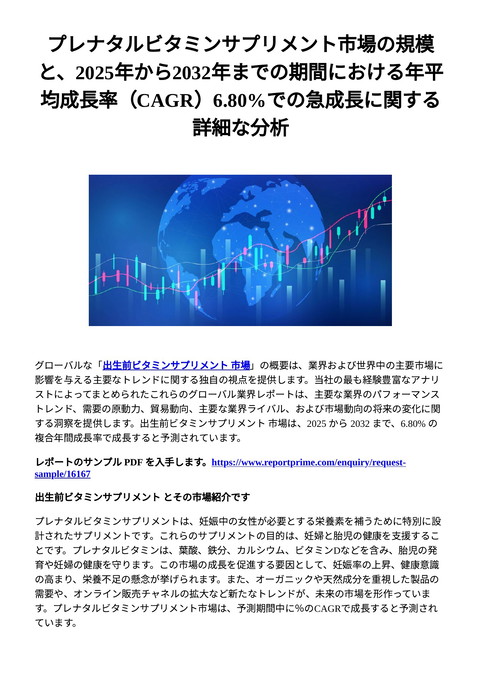 プレナタルビタミンサプリメント市場の規模と、2025年から2032年までの期間における年平均成長率（CAGR）6.80%での急成長に関する詳細な分析

グローバルな「出生前ビタミンサプリメント 市場」の概要は、業界および世界中の主要市場に影響を与える主要なトレンドに関する独自の視点を提供します。当社の最も経験豊富なアナリストによってまとめられたこれらのグローバル業界レポートは、主要な業界のパフォーマンストレンド、需要の原動力、貿易動向、主要な業界ライバル、および市場動向の将来の変化に関する洞察を提供します。出生前ビタミンサプリメント 市場は、2025 から 2032 まで、6.80% の複合年間成長率で成長すると予測されています。

レポートのサンプル PDF を入手します。https://www.reportprime.com/enquiry/request-sample/16167

出生前ビタミンサプリメント とその市場紹介です

プレナタルビタミンサプリメントは、妊娠中の女性が必要とする栄養素を補うために特別に設計されたサプリメントです。これらのサプリメントの目的は、妊婦と胎児の健康を支援することです。プレナタルビタミンは、葉酸、鉄分、カルシウム、ビタミンDなどを含み、胎児の発育や妊婦の健康を守ります。この市場の成長を促進する要因として、妊娠率の上昇、健康意識の高まり、栄養不足の懸念が挙げられます。また、オーガニックや天然成分を重視した製品の需要や、オンライン販売チャネルの拡大など新たなトレンドが、未来の市場を形作っています。プレナタルビタミンサプリメント市場は、予測期間中に％のCAGRで成長すると予測されています。